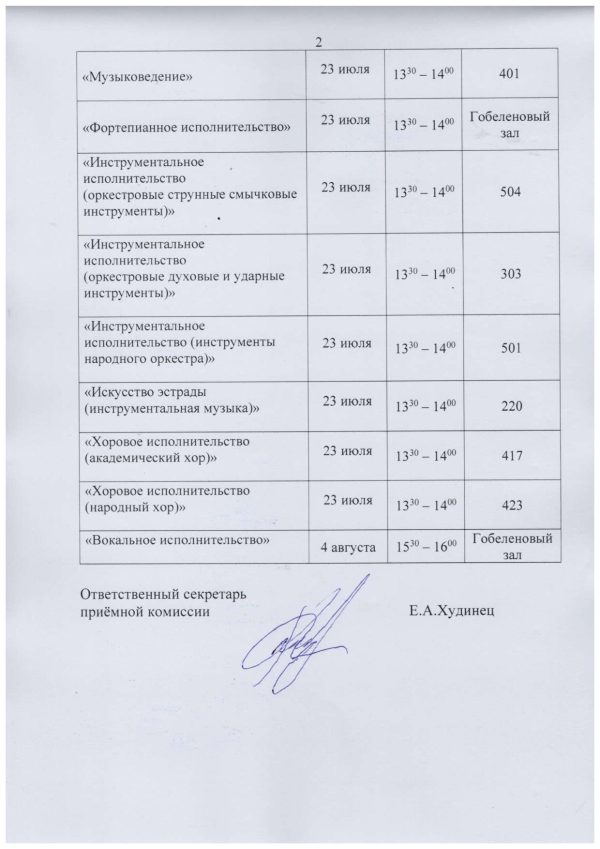 2

| | | | |
|---|---|---|---|
| «Музыковедение» | 23 июля | $13^{30} – 14^{00}$ | 401 |
| «Фортепианное исполнительство» | 23 июля | $13^{30} – 14^{00}$ | Гобеленовый зал |
| «Инструментальное исполнительство (оркестровые струнные смычковые инструменты)» | 23 июля | $13^{30} – 14^{00}$ | 504 |
| «Инструментальное исполнительство (оркестровые духовые и ударные инструменты)» | 23 июля | $13^{30} – 14^{00}$ | 303 |
| «Инструментальное исполнительство (инструменты народного оркестра)» | 23 июля | $13^{30} – 14^{00}$ | 501 |
| «Искусство эстрады (инструментальная музыка)» | 23 июля | $13^{30} – 14^{00}$ | 220 |
| «Хоровое исполнительство (академический хор)» | 23 июля | $13^{30} – 14^{00}$ | 417 |
| «Хоровое исполнительство (народный хор)» | 23 июля | $13^{30} – 14^{00}$ | 423 |
| «Вокальное исполнительство» | 4 августа | $15^{30} – 16^{00}$ | Гобеленовый зал |

Ответственный секретарь приёмной комиссии

Е.А.Худинец